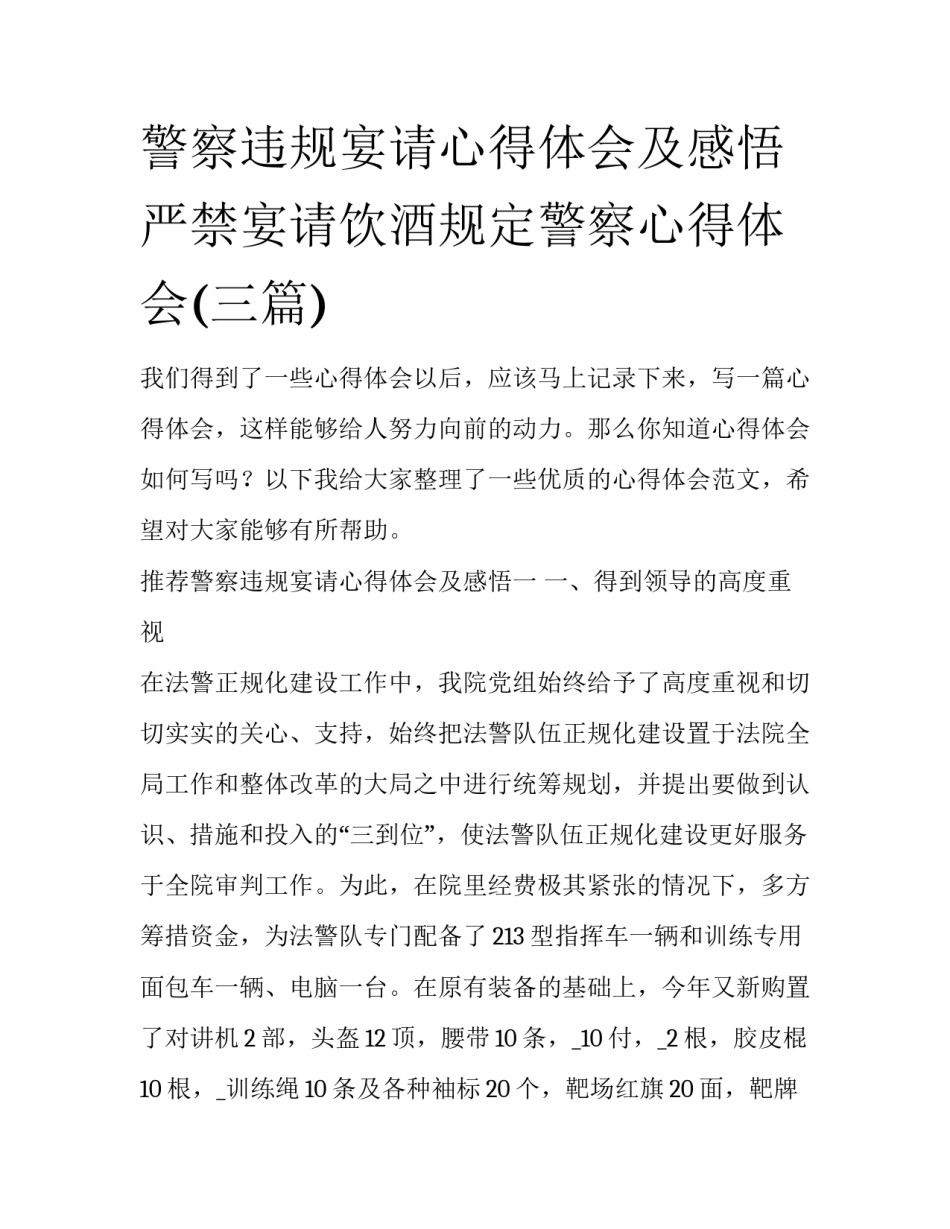 警察违规宴请心得体会及感悟 严禁宴请饮酒规定警察心得体会(三篇)

我们得到了一些心得体会以后，应该马上记录下来，写一篇心得体会，这样能够给人努力向前的动力。那么你知道心得体会如何写吗？以下我给大家整理了一些优质的心得体会范文，希望对大家能够有所帮助。

推荐警察违规宴请心得体会及感悟一 一、得到领导的高度重视

在法警正规化建设工作中，我院党组始终给予了高度重视和切切实实的关心、支持，始终把法警队伍正规化建设置于法院全局工作和整体改革的大局之中进行统筹规划，并提出要做到认识、措施和投入的“三到位”，使法警队伍正规化建设更好服务于全院审判工作。为此，在院里经费极其紧张的情况下，多方筹措资金，为法警队专门配备了213型指挥车一辆和训练专用面包车一辆、电脑一台。在原有装备的基础上，今年又新购置了对讲机2部，头盔12顶，腰带10条，_10付，_2根，胶皮棍10根，_训练绳10条及各种袖标20个，靶场红旗20面，靶牌